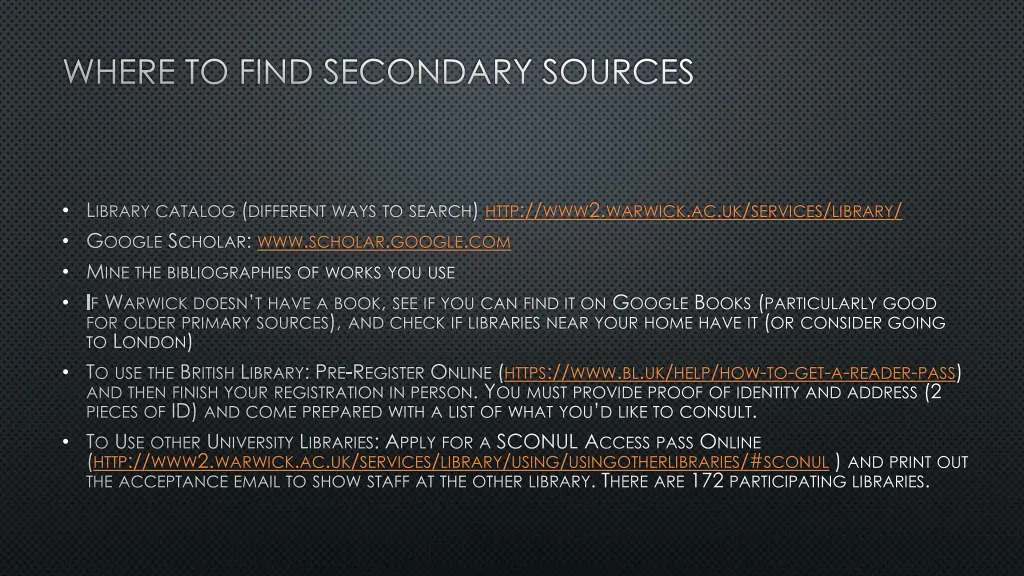 WHERE TO FIND SECONDARY SOURCES

• Library catalog (different ways to search) http://www2.warwick.ac.uk/services/library/
• Google Scholar: www.scholar.google.com
• Mine the bibliographies of works you use
• If Warwick doesn't have a book, see if you can find it on Google Books (particularly good for older primary sources), and check if libraries near your home have it (or consider going to London)
• To use the British Library: Pre-Register Online (https://www.bl.uk/help/how-to-get-a-reader-pass) and then finish your registration in person. You must provide proof of identity and address (2 pieces of ID) and come prepared with a list of what you'd like to consult.
• To Use other University Libraries: Apply for a SCONUL Access pass Online (http://www2.warwick.ac.uk/services/library/using/usingotherlibraries/#sconul ) and print out the acceptance email to show staff at the other library. There are 172 participating libraries.